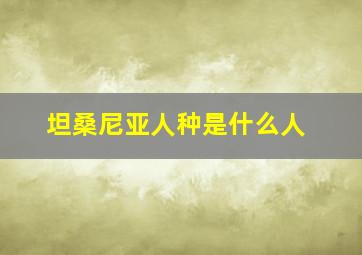 坦桑尼亚人种是什么人